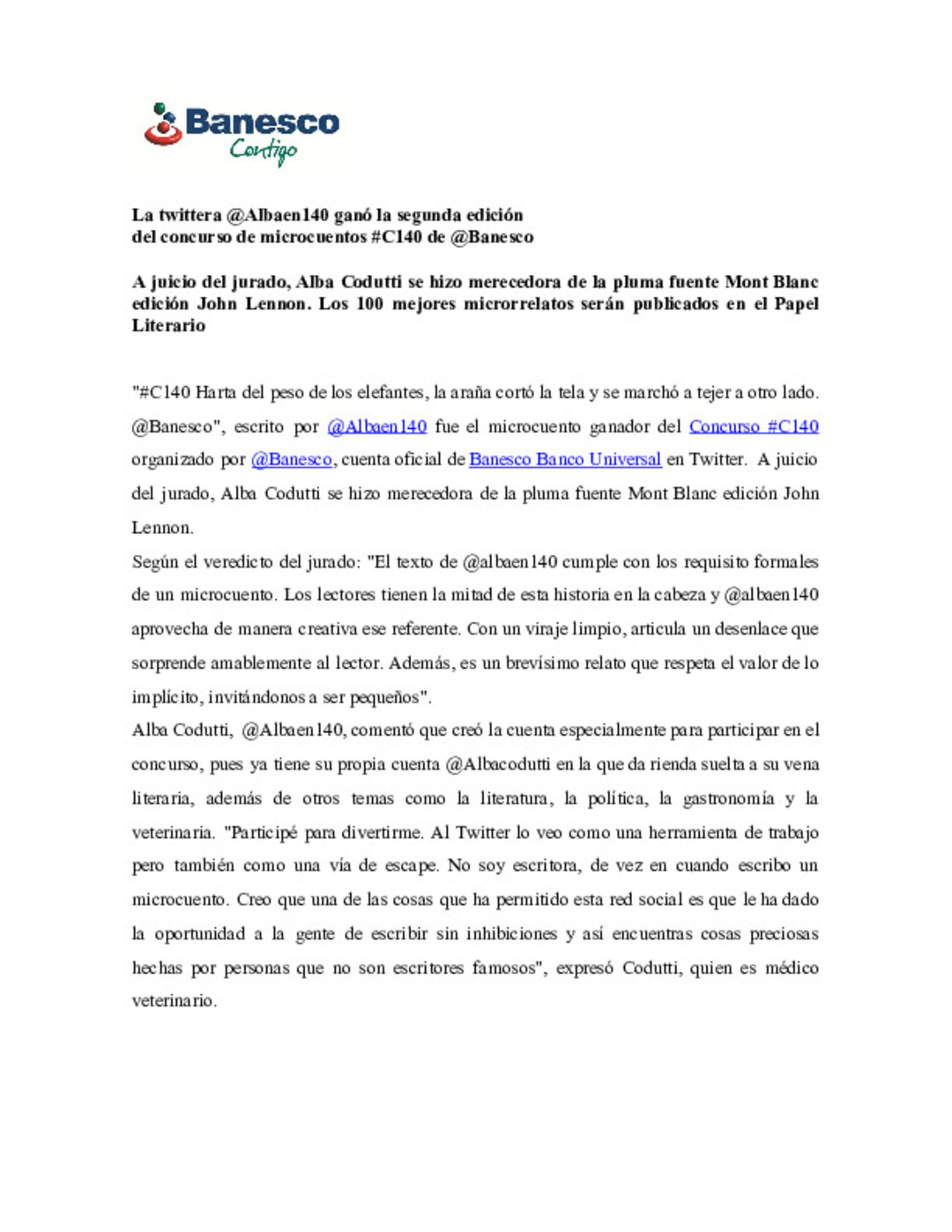 Banesco
Contigo

La twittera @Albaen140 ganó la segunda edición
del concurso de microcuentos #C140 de @Banesco

A juicio del jurado, Alba Codutti se hizo merecedora de la pluma fuente Mont Blanc edición John Lennon. Los 100 mejores microrrelatos serán publicados en el Papel Literario

"#C140 Harta del peso de los elefantes, la araña cortó la tela y se marchó a tejer a otro lado. @Banesco", escrito por @Albaen140 fue el microcuento ganador del Concurso #C140 organizado por @Banesco, cuenta oficial de Banesco Banco Universal en Twitter. A juicio del jurado, Alba Codutti se hizo merecedora de la pluma fuente Mont Blanc edición John Lennon.

Según el veredicto del jurado: "El texto de @albaen140 cumple con los requisito formales de un microcuento. Los lectores tienen la mitad de esta historia en la cabeza y @albaen140 aprovecha de manera creativa ese referente. Con un viraje limpio, articula un desenlace que sorprende amablemente al lector. Además, es un brevísimo relato que respeta el valor de lo implícito, invitándonos a ser pequeños".

Alba Codutti, @Albaen140, comentó que creó la cuenta especialmente para participar en el concurso, pues ya tiene su propia cuenta @Albacodutti en la que da rienda suelta a su vena literaria, además de otros temas como la literatura, la política, la gastronomía y la veterinaria. "Participé para divertirme. Al Twitter lo veo como una herramienta de trabajo pero también como una vía de escape. No soy escritora, de vez en cuando escribo un microcuento. Creo que una de las cosas que ha permitido esta red social es que le ha dado la oportunidad a la gente de escribir sin inhibiciones y así encuentras cosas preciosas hechas por personas que no son escritores famosos", expresó Codutti, quien es médico veterinario.